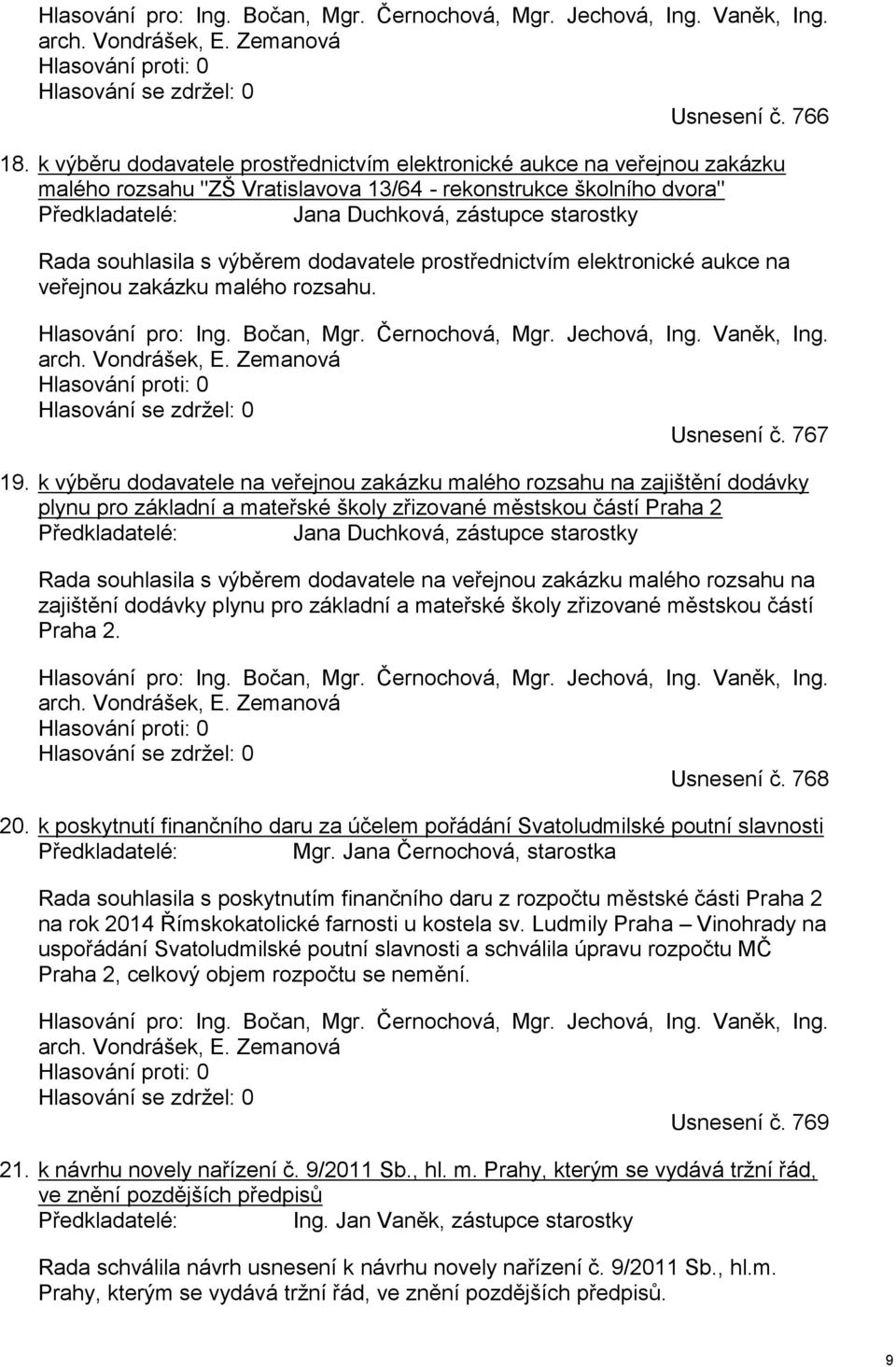 Hlasování pro: Ing. Bočan, Mgr. Černochová, Mgr. Jechová, Ing. Vaněk, Ing. arch. Vondrášek, E. Zemanová
Hlasování proti: 0
Hlasování se zdržel: 0

Usnesení č. 766

18. k výběru dodavatele prostřednictvím elektronické aukce na veřejnou zakázku malého rozsahu "ZŠ Vratislavova 13/64 - rekonstrukce školního dvora"
Předkladatelé: Jana Duchková, zástupce starostky

Rada souhlasila s výběrem dodavatele prostřednictvím elektronické aukce na veřejnou zakázku malého rozsahu.

Hlasování pro: Ing. Bočan, Mgr. Černochová, Mgr. Jechová, Ing. Vaněk, Ing. arch. Vondrášek, E. Zemanová
Hlasování proti: 0
Hlasování se zdržel: 0

Usnesení č. 767

19. k výběru dodavatele na veřejnou zakázku malého rozsahu na zajištění dodávky plynu pro základní a mateřské školy zřizované městskou částí Praha 2
Předkladatelé: Jana Duchková, zástupce starostky

Rada souhlasila s výběrem dodavatele na veřejnou zakázku malého rozsahu na zajištění dodávky plynu pro základní a mateřské školy zřizované městskou částí Praha 2.

Hlasování pro: Ing. Bočan, Mgr. Černochová, Mgr. Jechová, Ing. Vaněk, Ing. arch. Vondrášek, E. Zemanová
Hlasování proti: 0
Hlasování se zdržel: 0

Usnesení č. 768

20. k poskytnutí finančního daru za účelem pořádání Svatoludmilské poutní slavnosti
Předkladatelé: Mgr. Jana Černochová, starostka

Rada souhlasila s poskytnutím finančního daru z rozpočtu městské části Praha 2 na rok 2014 Římskokatolické farnosti u kostela sv. Ludmily Praha – Vinohrady na uspořádání Svatoludmilské poutní slavnosti a schválila úpravu rozpočtu MČ Praha 2, celkový objem rozpočtu se nemění.

Hlasování pro: Ing. Bočan, Mgr. Černochová, Mgr. Jechová, Ing. Vaněk, Ing. arch. Vondrášek, E. Zemanová
Hlasování proti: 0
Hlasování se zdržel: 0

Usnesení č. 769

21. k návrhu novely nařízení č. 9/2011 Sb., hl. m. Prahy, kterým se vydává tržní řád, ve znění pozdějších předpisů
Předkladatelé: Ing. Jan Vaněk, zástupce starostky

Rada schválila návrh usnesení k návrhu novely nařízení č. 9/2011 Sb., hl.m. Prahy, kterým se vydává tržní řád, ve znění pozdějších předpisů.

9